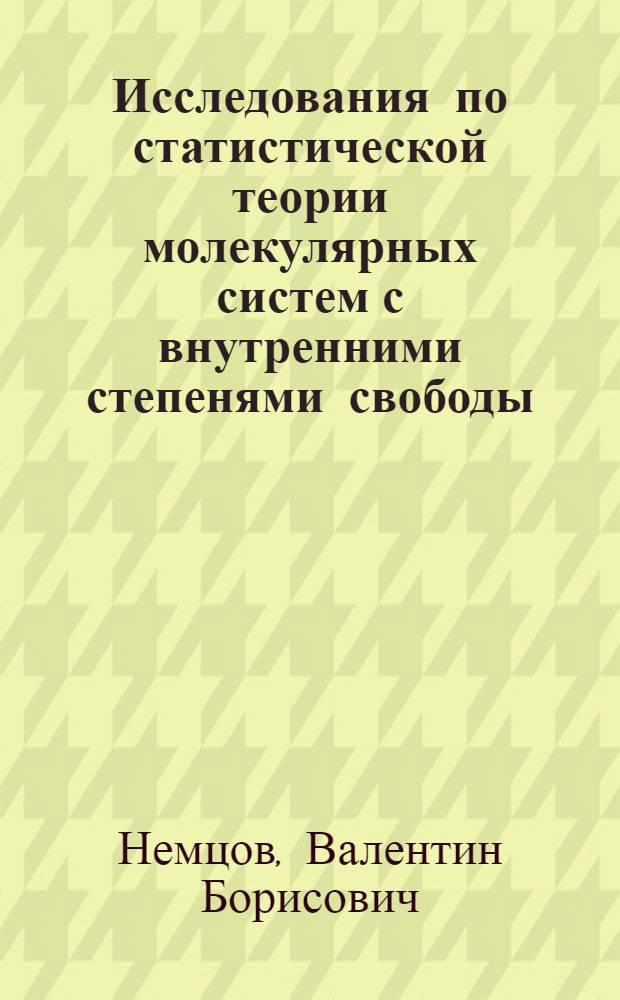 Исследования по статистической теории молекулярных систем с внутренними степенями свободы

Немцов, Валентин Борисович